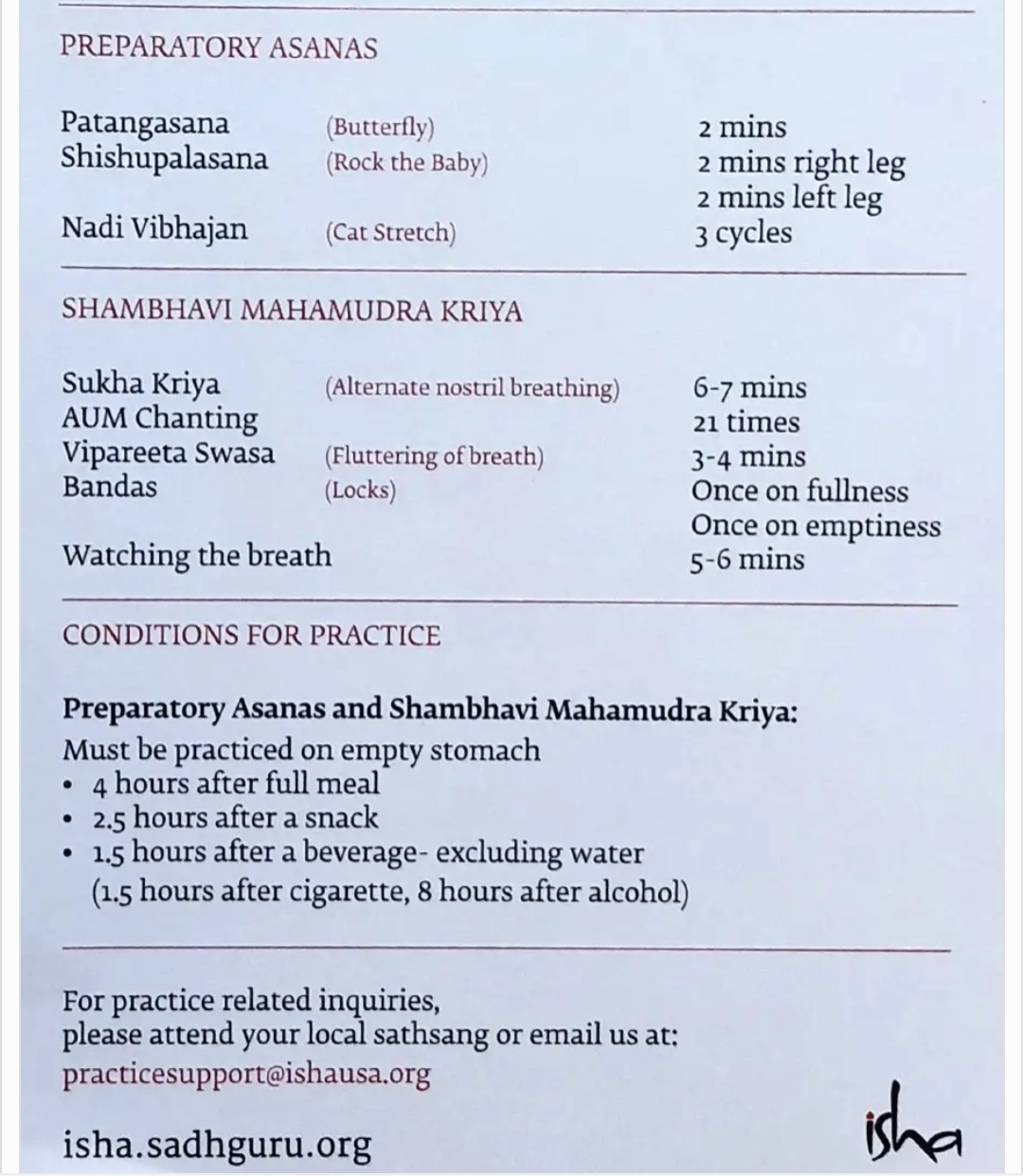 PREPARATORY ASANAS

Patangasana (Butterfly) 2 mins
Shishupalasana (Rock the Baby) 2 mins right leg
2 mins left leg
Nadi Vibhajan (Cat Stretch) 3 cycles

SHAMBHAVI MAHAMUDRA KRIYA

Sukha Kriya (Alternate nostril breathing) 6-7 mins
AUM Chanting 21 times
Vipareeta Swasa (Fluttering of breath) 3-4 mins
Bandas (Locks) Once on fullness
Once on emptiness
Watching the breath 5-6 mins

CONDITIONS FOR PRACTICE

Preparatory Asanas and Shambhavi Mahamudra Kriya:
Must be practiced on empty stomach
• 4 hours after full meal
• 2.5 hours after a snack
• 1.5 hours after a beverage- excluding water
(1.5 hours after cigarette, 8 hours after alcohol)

For practice related inquiries,
please attend your local sathsang or email us at:
practicesupport@ishausa.org

isha.sadhguru.org

isha